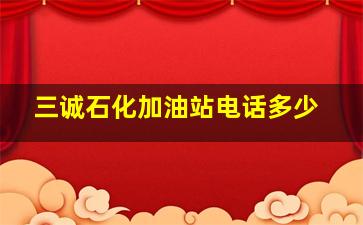 三诚石化加油站电话多少